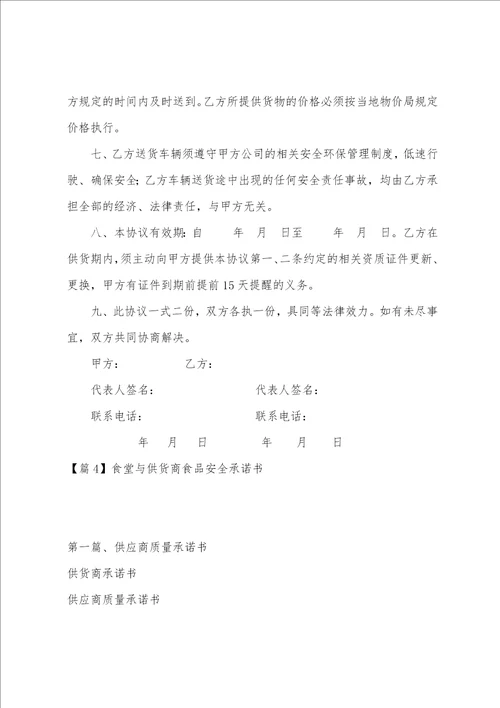 方规定的时间内及时送到。乙方所提供货物的价格必须按当地物价局规定价格执行。

七、乙方送货车辆须遵守甲方公司的相关安全环保管理制度，低速行驶、确保安全；乙方车辆送货途中出现的任何安全责任事故，均由乙方承担全部的经济、法律责任，与甲方无关。

八、本协议有效期：自　年　月　日至　年　月　日。乙方在供货期内，须主动向甲方提供本协议第一、二条约定的相关资质证件更新、更换，甲方有证件到期前提前15天提醒的义务。

九、此协议一式二份，双方各执一份，具同等法律效力。如有未尽事宜，双方共同协商解决。

甲方：　乙方：

代表人签名：　代表人签名：

联系电话：　联系电话：

年　月　日　年　月　日

【篇4】食堂与供货商食品安全承诺书

第一篇、供应商质量承诺书

供货商承诺书

供应商质量承诺书